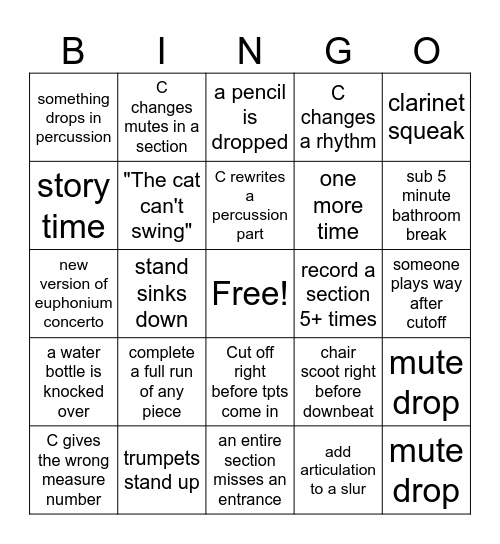 | B | I | N | G | O |
|---|---|---|---|---|
| something drops in percussion | C changes mutes in a section | a pencil is dropped | C changes a rhythm | clarinet squeak |
| story time | "The cat can't swing" | C rewrites a percussion part | one more time | sub 5 minute bathroom break |
| new version of euphonium concerto | stand sinks down | Free! | record a section 5+ times | someone plays way after cutoff |
| a water bottle is knocked over | complete a full run of any piece | Cut off right before tpts come in | chair scoot right before downbeat | mute drop |
| C gives the wrong measure number | trumpets stand up | an entire section misses an entrance | add articulation to a slur | mute drop |